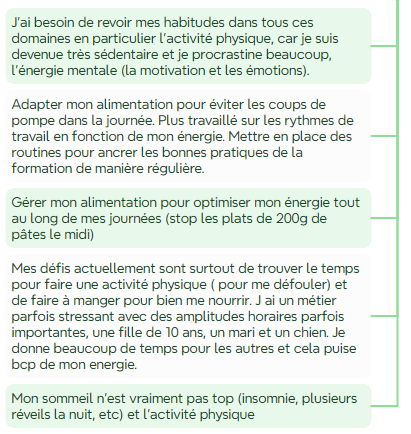 J'ai besoin de revoir mes habitudes dans tous ces domaines en particulier l'activité physique, car je suis devenue très sédentaire et je procrastine beaucoup, l'énergie mentale (la motivation et les émotions).

Adapter mon alimentation pour éviter les coups de pompe dans la journée. Plus travaillé sur les rythmes de travail en fonction de mon énergie. Mettre en place des routines pour ancrer les bonnes pratiques de la formation de manière régulière.

Gérer mon alimentation pour optimiser mon énergie tout au long de mes journées (stop les plats de 200g de pâtes le midi)

Mes défis actuellement sont surtout de trouver le temps pour faire une activité physique ( pour me défouler) et de faire à manger pour bien me nourrir. J ai un métier parfois stressant avec des amplitudes horaires parfois importantes, une fille de 10 ans, un mari et un chien. Je donne beaucoup de temps pour les autres et cela puise bcp de mon energie.

Mon sommeil n'est vraiment pas top (insomnie, plusieurs réveils la nuit, etc) et l'activité physique